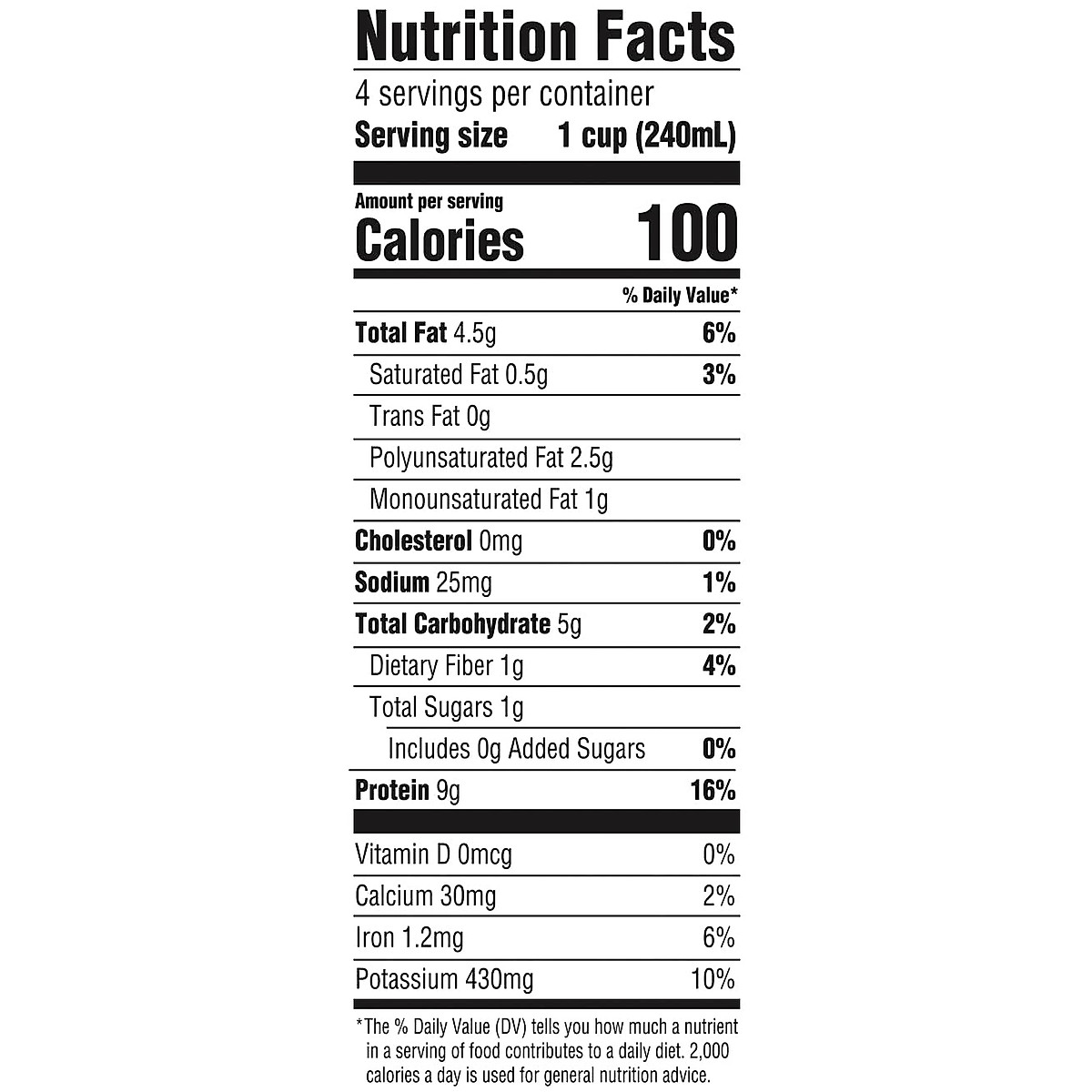 Nutrition Facts

4 servings per container
Serving size 1 cup (240mL)

Amount per serving
Calories 100

% Daily Value*

Total Fat 4.5g 6%
Saturated Fat 0.5g 3%
Trans Fat 0g
Polyunsaturated Fat 2.5g
Monounsaturated Fat 1g
Cholesterol 0mg 0%
Sodium 25mg 1%
Total Carbohydrate 5g 2%
Dietary Fiber 1g 4%
Total Sugars 1g
Includes 0g Added Sugars 0%
Protein 9g 16%

Vitamin D 0mcg 0%
Calcium 30mg 2%
Iron 1.2mg 6%
Potassium 430mg 10%

*The % Daily Value (DV) tells you how much a nutrient in a serving of food contributes to a daily diet. 2,000 calories a day is used for general nutrition advice.